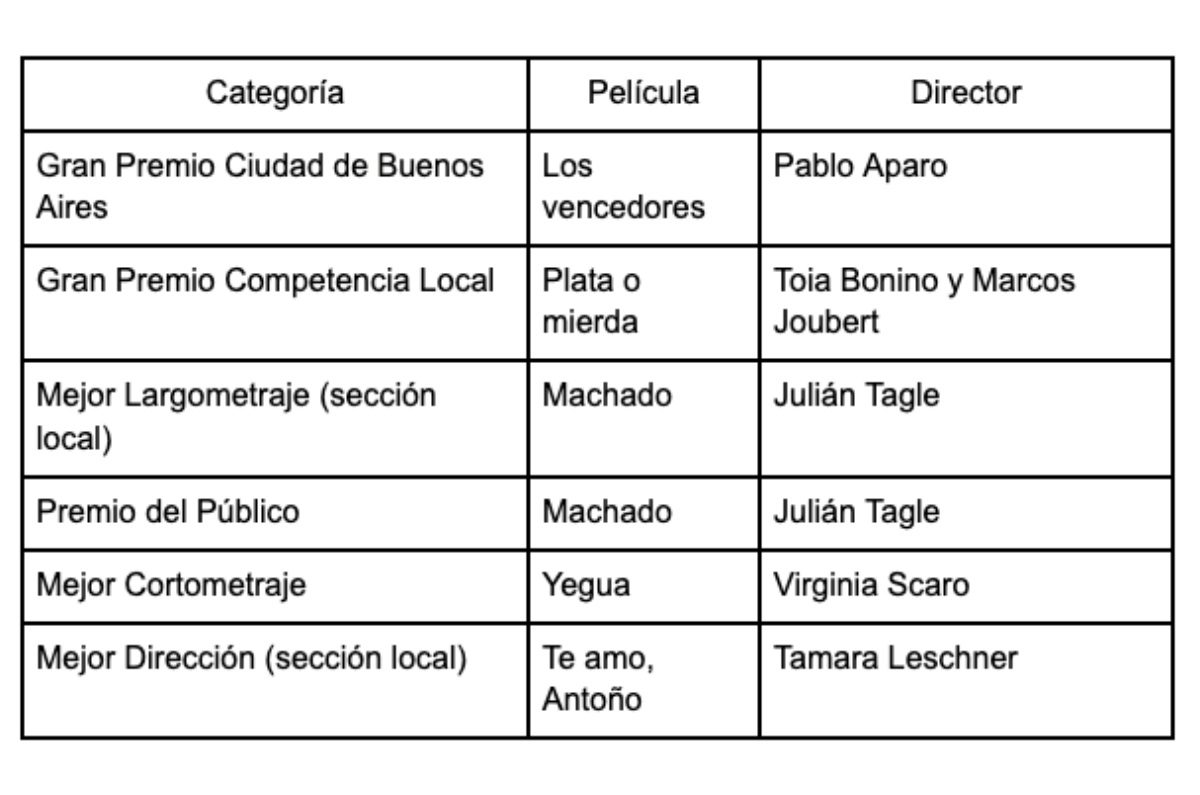 | Categoría | Película | Director |
|---|---|---|
| Gran Premio Ciudad de Buenos Aires | Los vencedores | Pablo Aparo |
| Gran Premio Competencia Local | Plata o mierda | Toia Bonino y Marcos Joubert |
| Mejor Largometraje (sección local) | Machado | Julián Tagle |
| Premio del Público | Machado | Julián Tagle |
| Mejor Cortometraje | Yegua | Virginia Scaro |
| Mejor Dirección (sección local) | Te amo, Antoño | Tamara Leschner |